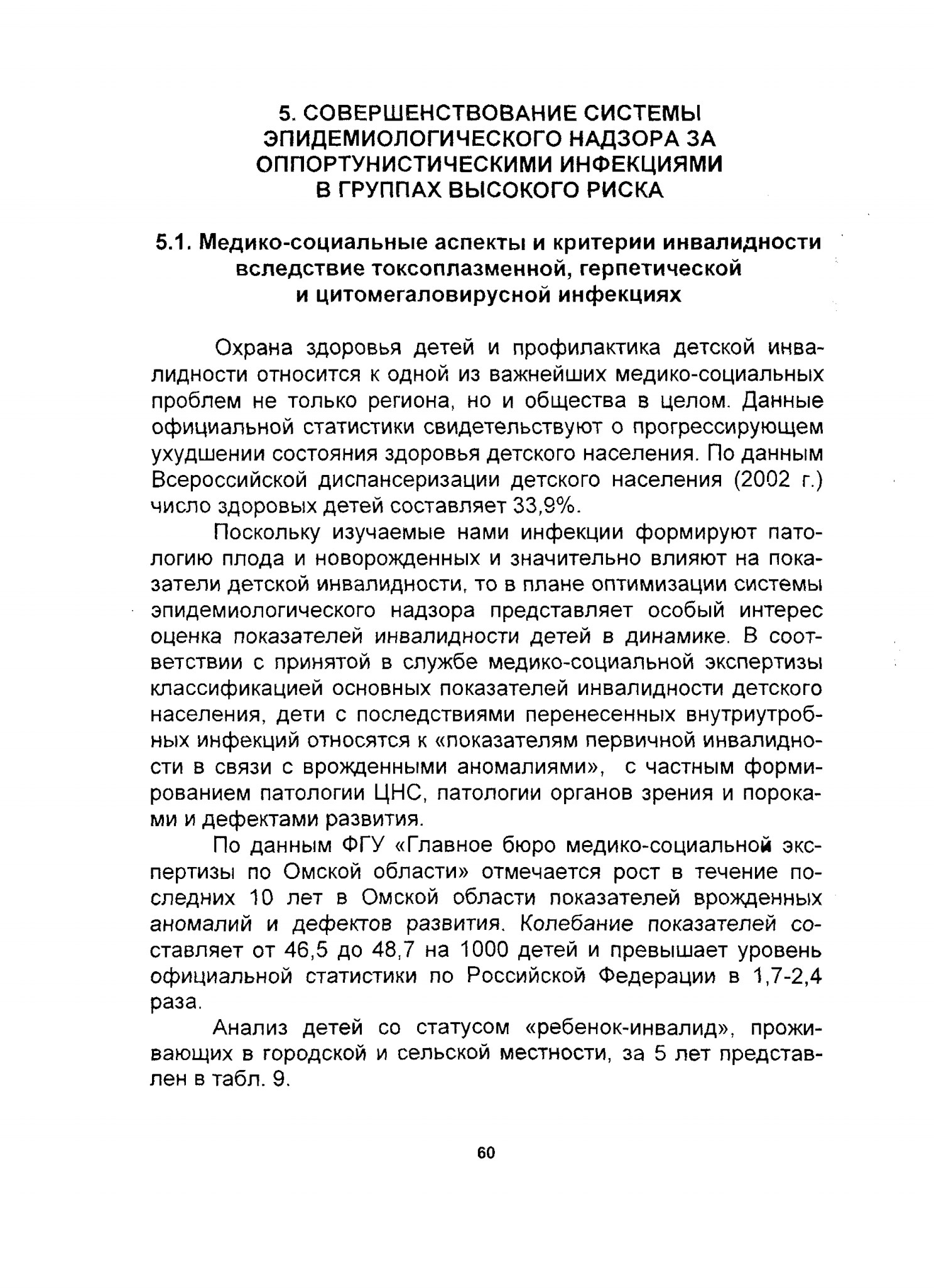 5. СОВЕРШЕНСТВОВАНИЕ СИСТЕМЫ ЭПИДЕМИОЛОГИЧЕСКОГО НАДЗОРА ЗА ОППОРТУНИСТИЧЕСКИМИ ИНФЕКЦИЯМИ В ГРУППАХ ВЫСОКОГО РИСКА

5.1. Медико-социальные аспекты и критерии инвалидности вследствие токсоплазменной, герпетической и цитомегаловирусной инфекциях

Охрана здоровья детей и профилактика детской инвалидности относится к одной из важнейших медико-социальных проблем не только региона, но и общества в целом. Данные официальной статистики свидетельствуют о прогрессирующем ухудшении состояния здоровья детского населения. По данным Всероссийской диспансеризации детского населения (2002 г.) число здоровых детей составляет 33,9%.

Поскольку изучаемые нами инфекции формируют патологию плода и новорожденных и значительно влияют на показатели детской инвалидности, то в плане оптимизации системы эпидемиологического надзора представляет особый интерес оценка показателей инвалидности детей в динамике. В соответствии с принятой в службе медико-социальной экспертизы классификацией основных показателей инвалидности детского населения, дети с последствиями перенесенных внутриутробных инфекций относятся к «показателям первичной инвалидности в связи с врожденными аномалиями», с частным формированием патологии ЦНС, патологии органов зрения и пороками и дефектами развития.

По данным ФГУ «Главное бюро медико-социальной экспертизы по Омской области» отмечается рост в течение последних 10 лет в Омской области показателей врожденных аномалий и дефектов развития. Колебание показателей составляет от 46,5 до 48,7 на 1000 детей и превышает уровень официальной статистики по Российской Федерации в 1,7-2,4 раза.

Анализ детей со статусом «ребенок-инвалид», проживающих в городской и сельской местности, за 5 лет представлен в табл. 9.

60